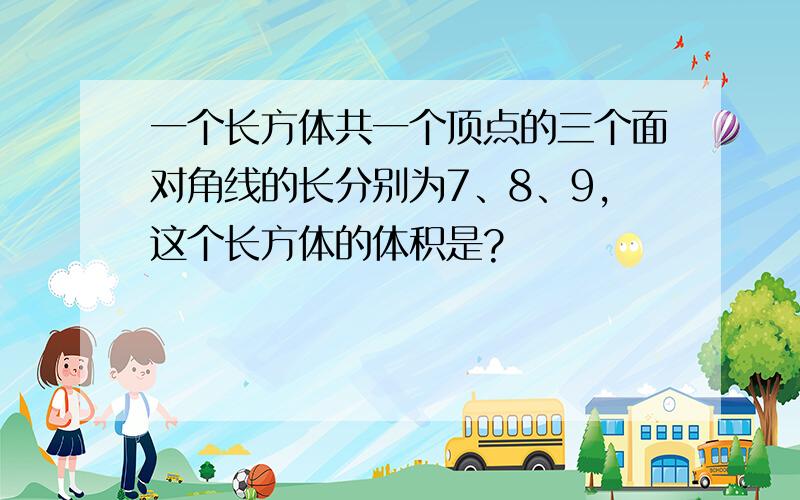 一个长方体共一个顶点的三个面对角线的长分别为7、8、9，这个长方体的体积是?

SCHOOL